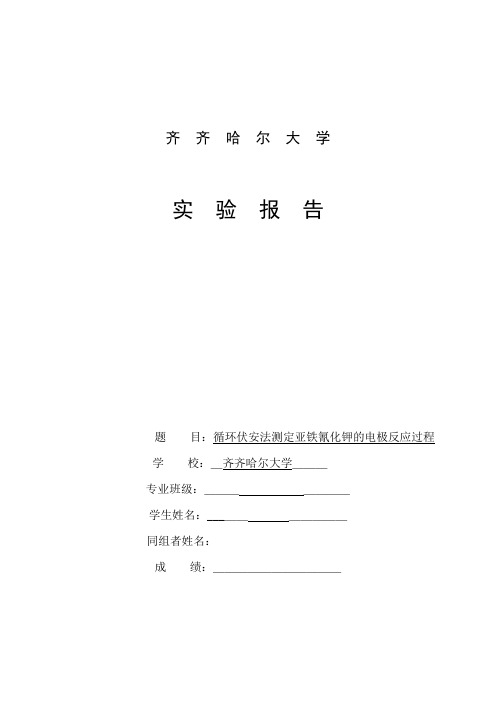 齐 齐 哈 尔 大 学

实 验 报 告

题 目：循环伏安法测定亚铁氰化钾的电极反应过程

学 校：齐齐哈尔大学

专业班级：

学生姓名：

同组者姓名：

成 绩：